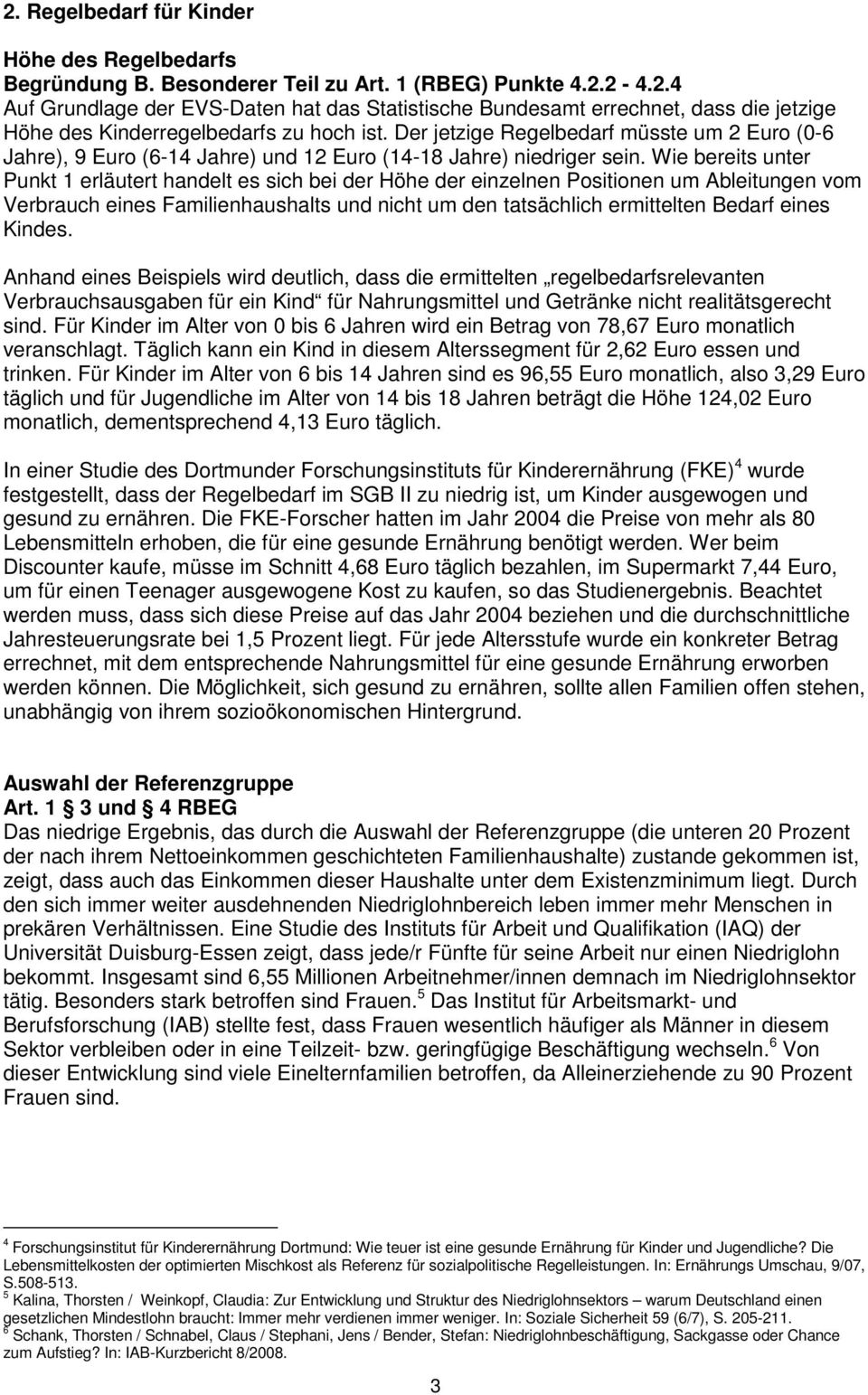 2. Regelbedarf für Kinder

Höhe des Regelbedarfs
Begründung B. Besonderer Teil zu Art. 1 (RBEG) Punkte 4.2.2 - 4.2.4
Auf Grundlage der EVS-Daten hat das Statistische Bundesamt errechnet, dass die jetzige Höhe des Kinderregelbedarfs zu hoch ist. Der jetzige Regelbedarf müsste um 2 Euro (0-6 Jahre), 9 Euro (6-14 Jahre) und 12 Euro (14-18 Jahre) niedriger sein. Wie bereits unter Punkt 1 erläutert handelt es sich bei der Höhe der einzelnen Positionen um Ableitungen vom Verbrauch eines Familienhaushalts und nicht um den tatsächlich ermittelten Bedarf eines Kindes.

Anhand eines Beispiels wird deutlich, dass die ermittelten „regelbedarfsrelevanten Verbrauchsausgaben für ein Kind“ für Nahrungsmittel und Getränke nicht realitätsgerecht sind. Für Kinder im Alter von 0 bis 6 Jahren wird ein Betrag von 78,67 Euro monatlich veranschlagt. Täglich kann ein Kind in diesem Alterssegment für 2,62 Euro essen und trinken. Für Kinder im Alter von 6 bis 14 Jahren sind es 96,55 Euro monatlich, also 3,29 Euro täglich und für Jugendliche im Alter von 14 bis 18 Jahren beträgt die Höhe 124,02 Euro monatlich, dementsprechend 4,13 Euro täglich.

In einer Studie des Dortmunder Forschungsinstituts für Kinderernährung (FKE)$^4$ wurde festgestellt, dass der Regelbedarf im SGB II zu niedrig ist, um Kinder ausgewogen und gesund zu ernähren. Die FKE-Forscher hatten im Jahr 2004 die Preise von mehr als 80 Lebensmitteln erhoben, die für eine gesunde Ernährung benötigt werden. Wer beim Discounter kaufe, müsse im Schnitt 4,68 Euro täglich bezahlen, im Supermarkt 7,44 Euro, um für einen Teenager ausgewogene Kost zu kaufen, so das Studienergebnis. Beachtet werden muss, dass sich diese Preise auf das Jahr 2004 beziehen und die durchschnittliche Jahresteuerungsrate bei 1,5 Prozent liegt. Für jede Altersstufe wurde ein konkreter Betrag errechnet, mit dem entsprechende Nahrungsmittel für eine gesunde Ernährung erworben werden können. Die Möglichkeit, sich gesund zu ernähren, sollte allen Familien offen stehen, unabhängig von ihrem sozioökonomischen Hintergrund.

Auswahl der Referenzgruppe
Art. 1 3 und 4 RBEG
Das niedrige Ergebnis, das durch die Auswahl der Referenzgruppe (die unteren 20 Prozent der nach ihrem Nettoeinkommen geschichteten Familienhaushalte) zustande gekommen ist, zeigt, dass auch das Einkommen dieser Haushalte unter dem Existenzminimum liegt. Durch den sich immer weiter ausdehnenden Niedriglohnbereich leben immer mehr Menschen in prekären Verhältnissen. Eine Studie des Instituts für Arbeit und Qualifikation (IAQ) der Universität Duisburg-Essen zeigt, dass jede/r Fünfte für seine Arbeit nur einen Niedriglohn bekommt. Insgesamt sind 6,55 Millionen Arbeitnehmer/innen demnach im Niedriglohnsektor tätig. Besonders stark betroffen sind Frauen.$^5$ Das Institut für Arbeitsmarkt- und Berufsforschung (IAB) stellte fest, dass Frauen wesentlich häufiger als Männer in diesem Sektor verbleiben oder in eine Teilzeit- bzw. geringfügige Beschäftigung wechseln.$^6$ Von dieser Entwicklung sind viele Einelternfamilien betroffen, da Alleinerziehende zu 90 Prozent Frauen sind.

$^4$ Forschungsinstitut für Kinderernährung Dortmund: Wie teuer ist eine gesunde Ernährung für Kinder und Jugendliche? Die Lebensmittelkosten der optimierten Mischkost als Referenz für sozialpolitische Regelleistungen. In: Ernährungs Umschau, 9/07, S.508-513.
$^5$ Kalina, Thorsten / Weinkopf, Claudia: Zur Entwicklung und Struktur des Niedriglohnsektors – warum Deutschland einen gesetzlichen Mindestlohn braucht: Immer mehr verdienen immer weniger. In: Soziale Sicherheit 59 (6/7), S. 205-211.
$^6$ Schank, Thorsten / Schnabel, Claus / Stephani, Jens / Bender, Stefan: Niedriglohnbeschäftigung, Sackgasse oder Chance zum Aufstieg? In: IAB-Kurzbericht 8/2008.

3